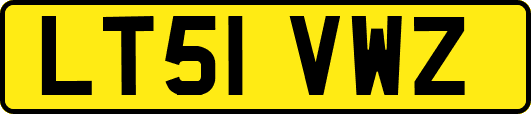 LT51 VWZ